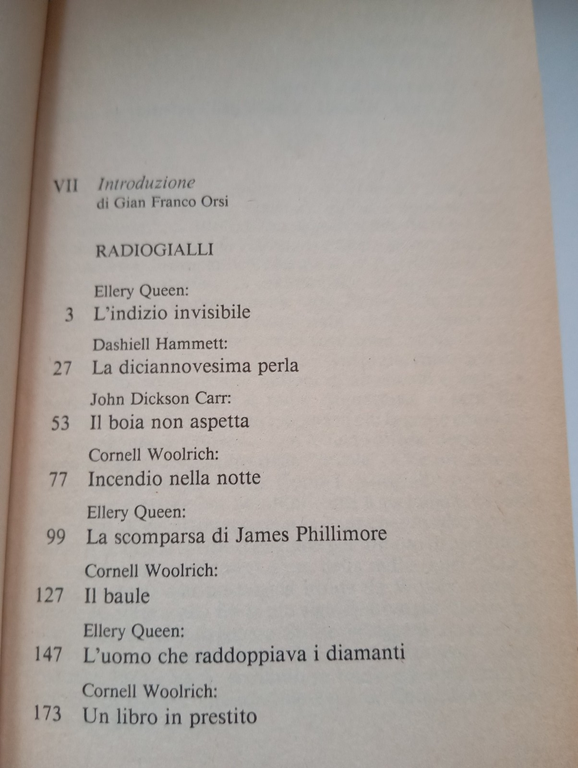 VII Introduzione
di Gian Franco Orsi

RADIOGIALLI

Ellery Queen:
3 L'indizio invisibile

Dashiell Hammett:
27 La diciannovesima perla

John Dickson Carr:
53 Il boia non aspetta

Cornell Woolrich:
77 Incendio nella notte

Ellery Queen:
99 La scomparsa di James Phillimore

Cornell Woolrich:
127 Il baule

Ellery Queen:
147 L'uomo che raddoppiava i diamanti

Cornell Woolrich:
173 Un libro in prestito